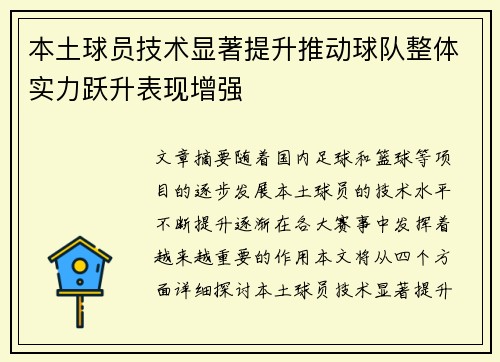 本土球员技术显著提升推动球队整体实力跃升表现增强

文章摘要随着国内足球和篮球等项目的逐步发展本土球员的技术水平不断提升逐渐在各大赛事中发挥着越来越重要的作用本文将从四个方面详细探讨本土球员技术显著提升